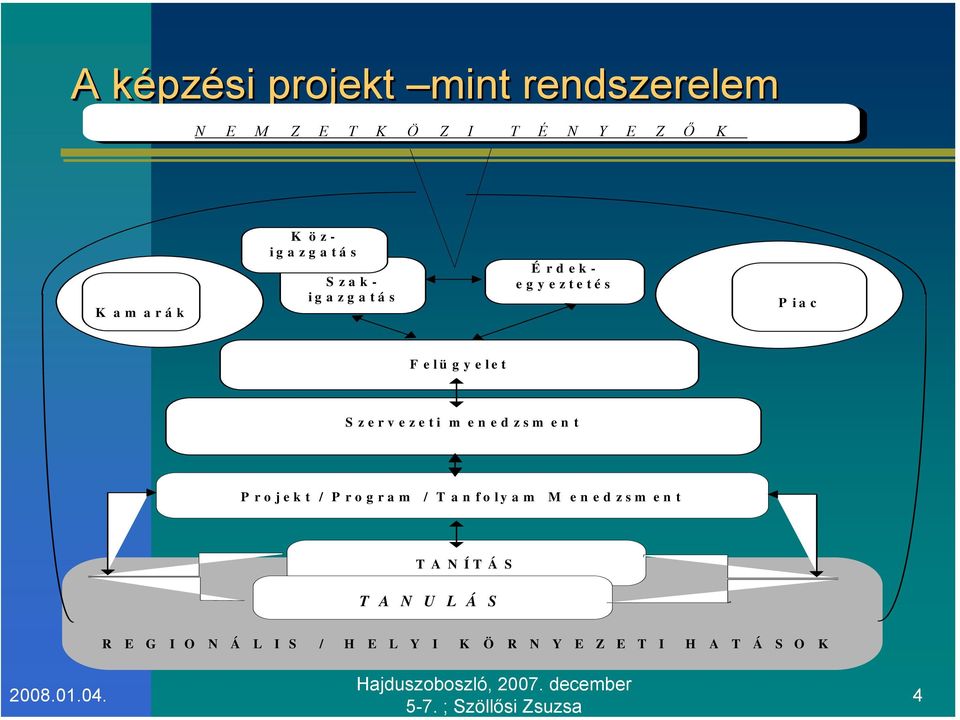 A képzési projekt –mint rendszerelem

NEMZETKÖZI TÉNYEZŐK

Köz-igazgatás

Szak-igazgatás

Érdek-egyeztetés

Kamarák

Piac

Felügyelet

Szervezeti menedzsment

Projekt / Program / Tanfolyam Menedzsment

TANÍTÁS

TANULÁS

REGIONÁLIS / HELYI KÖRNYEZETI HATÁSOK

2008.01.04.

Hajduszoboszló, 2007. december 5-7. ; Szöllősi Zsuzsa

4